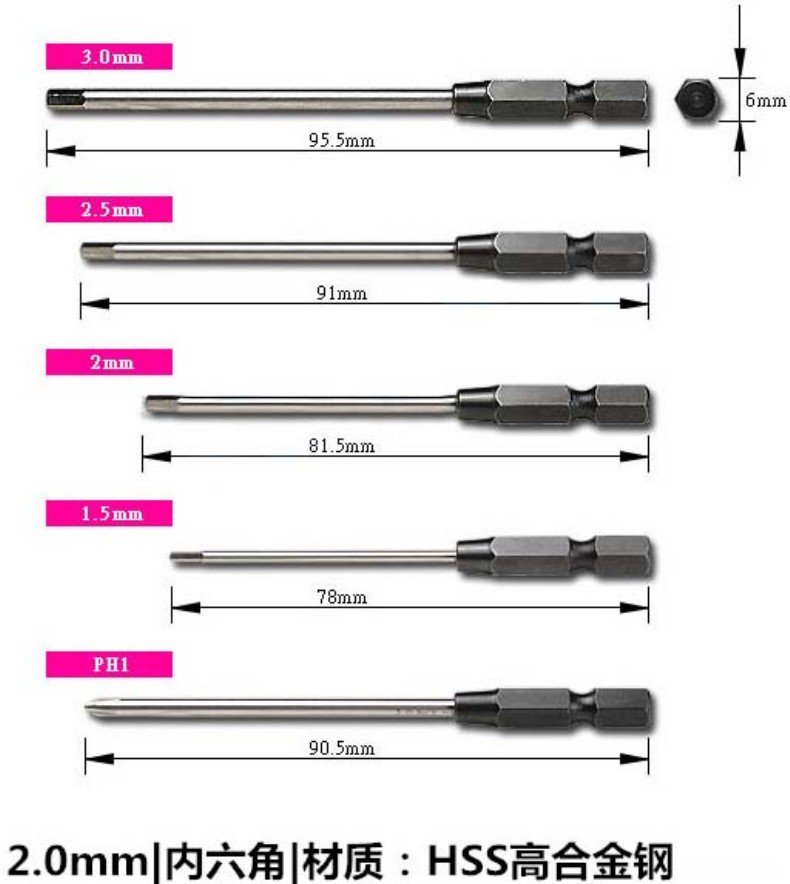 3.0mm

6mm

95.5mm

2.5mm

91mm

2mm

81.5mm

1.5mm

78mm

PH1

90.5mm

2.0mm|内六角|材质：HSS高合金钢